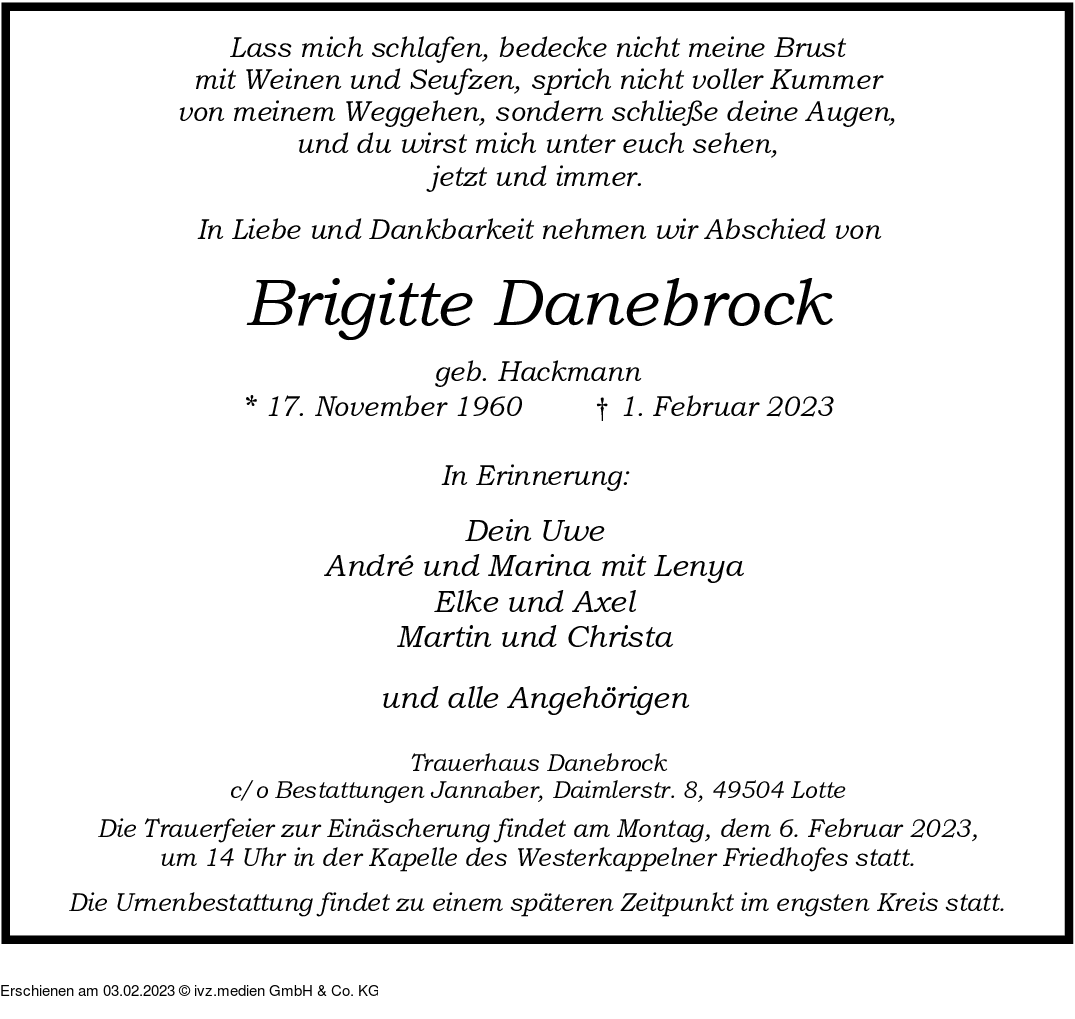 Lass mich schlafen, bedecke nicht meine Brust
mit Weinen und Seufzen, sprich nicht voller Kummer
von meinem Weggehen, sondern schließe deine Augen,
und du wirst mich unter euch sehen,
jetzt und immer.

In Liebe und Dankbarkeit nehmen wir Abschied von

Brigitte Danebrock

geb. Hackmann
* 17. November 1960 † 1. Februar 2023

In Erinnerung:

Dein Uwe
André und Marina mit Lenya
Elke und Axel
Martin und Christa

und alle Angehörigen

Trauerhaus Danebrock
c/o Bestattungen Jannaber, Daimlerstr. 8, 49504 Lotte

Die Trauerfeier zur Einäscherung findet am Montag, dem 6. Februar 2023, um 14 Uhr in der Kapelle des Westerkappelner Friedhofes statt.

Die Urnenbestattung findet zu einem späteren Zeitpunkt im engsten Kreis statt.

Erschienen am 03.02.2023 © ivz.medien GmbH & Co. KG